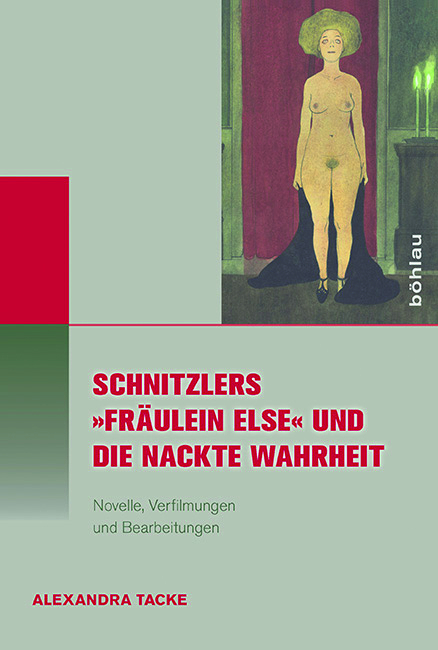 böhlau

SCHNITZLERS »FRÄULEIN ELSE« UND DIE NACKTE WAHRHEIT

Novelle, Verfilmungen und Bearbeitungen

ALEXANDRA TACKE